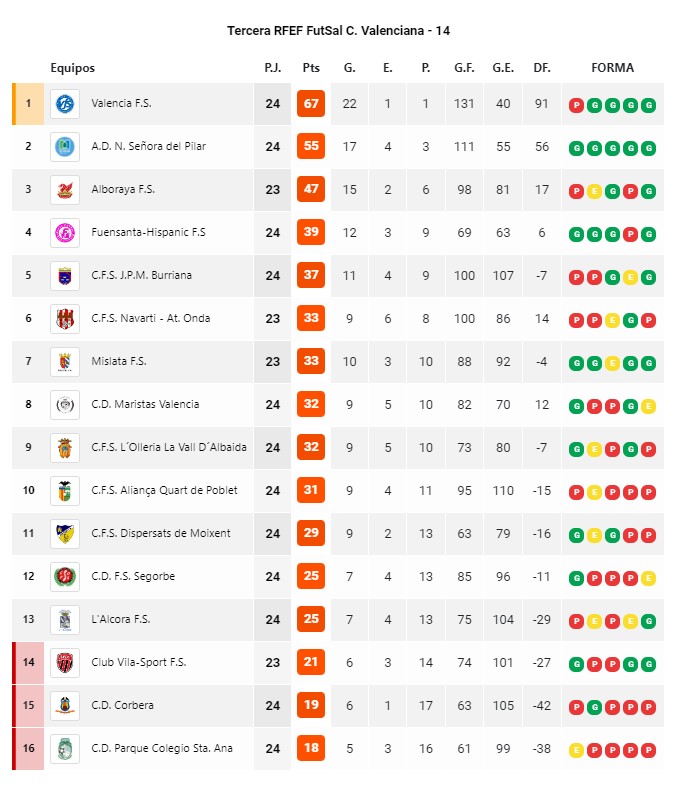 Tercera RFEF FutSal C. Valenciana - 14

| | Equipos | P.J. | Pts | G. | E. | P. | G.F. | G.E. | DF. | FORMA |
|---|---|---|---|---|---|---|---|---|---|---|
| 1 | Valencia F.S. | 24 | 67 | 22 | 1 | 1 | 131 | 40 | 91 | P G G G G |
| 2 | A.D. N. Señora del Pilar | 24 | 55 | 17 | 4 | 3 | 111 | 55 | 56 | G G G G G |
| 3 | Alboraya F.S. | 23 | 47 | 15 | 2 | 6 | 98 | 81 | 17 | P E G P G |
| 4 | Fuensanta-Hispanic F.S | 24 | 39 | 12 | 3 | 9 | 69 | 63 | 6 | G G G P G |
| 5 | C.F.S. J.P.M. Burriana | 24 | 37 | 11 | 4 | 9 | 100 | 107 | -7 | P P G E G |
| 6 | C.F.S. Navarti - At. Onda | 23 | 33 | 9 | 6 | 8 | 100 | 86 | 14 | P P E G P |
| 7 | Mislata F.S. | 23 | 33 | 10 | 3 | 10 | 88 | 92 | -4 | G G E G G |
| 8 | C.D. Maristas Valencia | 24 | 32 | 9 | 5 | 10 | 82 | 70 | 12 | G P P G E |
| 9 | C.F.S. L´Olleria La Vall D´Albaida | 24 | 32 | 9 | 5 | 10 | 73 | 80 | -7 | G E P G P |
| 10 | C.F.S. Aliança Quart de Poblet | 24 | 31 | 9 | 4 | 11 | 95 | 110 | -15 | P E P P P |
| 11 | C.F.S. Dispersats de Moixent | 24 | 29 | 9 | 2 | 13 | 63 | 79 | -16 | G E G P P |
| 12 | C.D. F.S. Segorbe | 24 | 25 | 7 | 4 | 13 | 85 | 96 | -11 | G P P P E |
| 13 | L'Alcora F.S. | 24 | 25 | 7 | 4 | 13 | 75 | 104 | -29 | P E P E G |
| 14 | Club Vila-Sport F.S. | 23 | 21 | 6 | 3 | 14 | 74 | 101 | -27 | G P P G G |
| 15 | C.D. Corbera | 24 | 19 | 6 | 1 | 17 | 63 | 105 | -42 | P G P P P |
| 16 | C.D. Parque Colegio Sta. Ana | 24 | 18 | 5 | 3 | 16 | 61 | 99 | -38 | E P P P P |